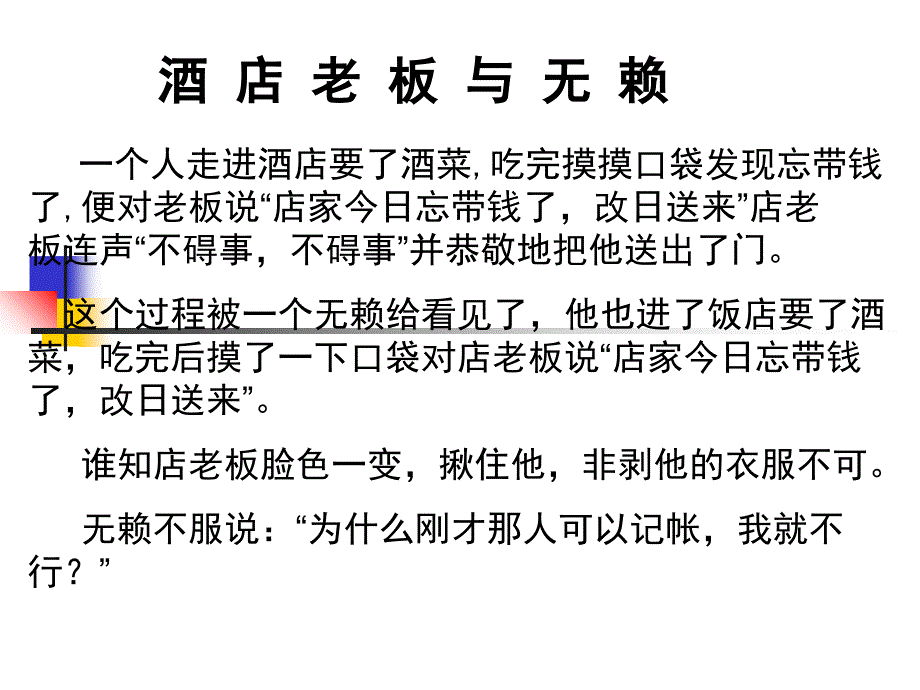 酒 店 老 板 与 无 赖

一个人走进酒店要了酒菜，吃完摸摸口袋发现忘带钱了，便对老板说“店家今日忘带钱了，改日送来”店老板连声“不碍事，不碍事”并恭敬地把他送出了门。

这个过程被一个无赖给看见了，他也进了饭店要了酒菜，吃完后摸了一下口袋对店老板说“店家今日忘带钱了，改日送来”。

谁知店老板脸色一变，揪住他，非剥他的衣服不可。

无赖不服说：“为什么刚才那人可以记帐，我就不行？”